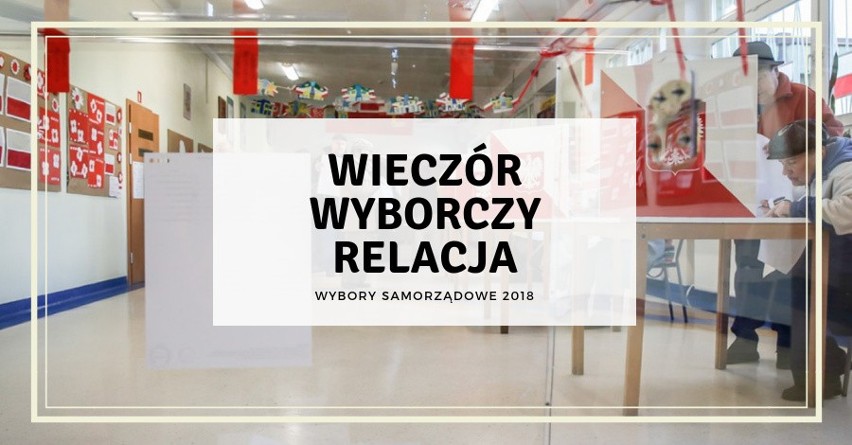 WIECZÓR WYBORCZY RELACJA

WYBORY SAMORZĄDOWE 2018